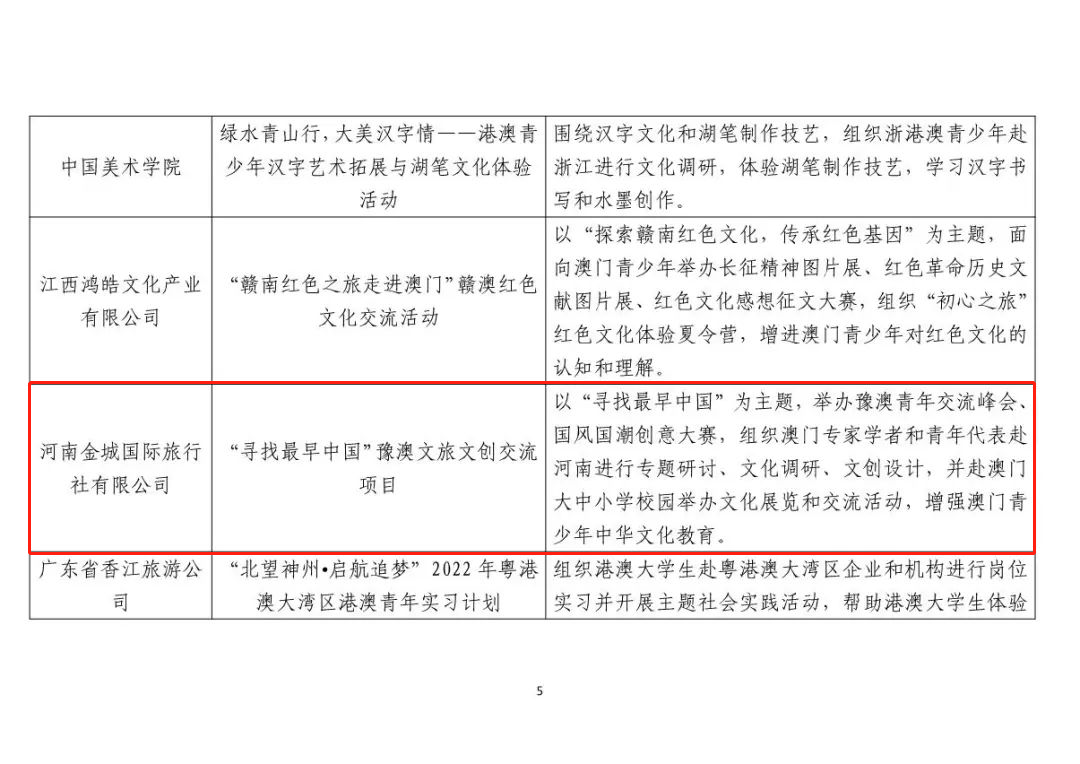 | 中国美术学院 | 绿水青山行，大美汉字情——港澳青少年汉字艺术拓展与湖笔文化体验活动 | 围绕汉字文化和湖笔制作技艺，组织浙港澳青少年赴浙江进行文化调研，体验湖笔制作技艺，学习汉字书写和水墨创作。 |
|---|---|---|
| 江西鸿皓文化产业有限公司 | “赣南红色之旅走进澳门”赣澳红色文化交流活动 | 以“探索赣南红色文化，传承红色基因”为主题，面向澳门青少年举办长征精神图片展、红色革命历史文献图片展、红色文化感想征文大赛，组织“初心之旅”红色文化体验夏令营，增进澳门青少年对红色文化的认知和理解。 |
| 河南金城国际旅行社有限公司 | “寻找最早中国”豫澳文旅文创交流项目 | 以“寻找最早中国”为主题，举办豫澳青年交流峰会、国风国潮创意大赛，组织澳门专家学者和青年代表赴河南进行专题研讨、文化调研、文创设计，并赴澳门大中小学校园举办文化展览和交流活动，增强澳门青少年中华文化教育。 |
| 广东省香江旅游公司 | “北望神州•启航追梦”2022年粤港澳大湾区港澳青年实习计划 | 组织港澳大学生赴粤港澳大湾区企业和机构进行岗位实习并开展主题社会实践活动，帮助港澳大学生体验 |

5